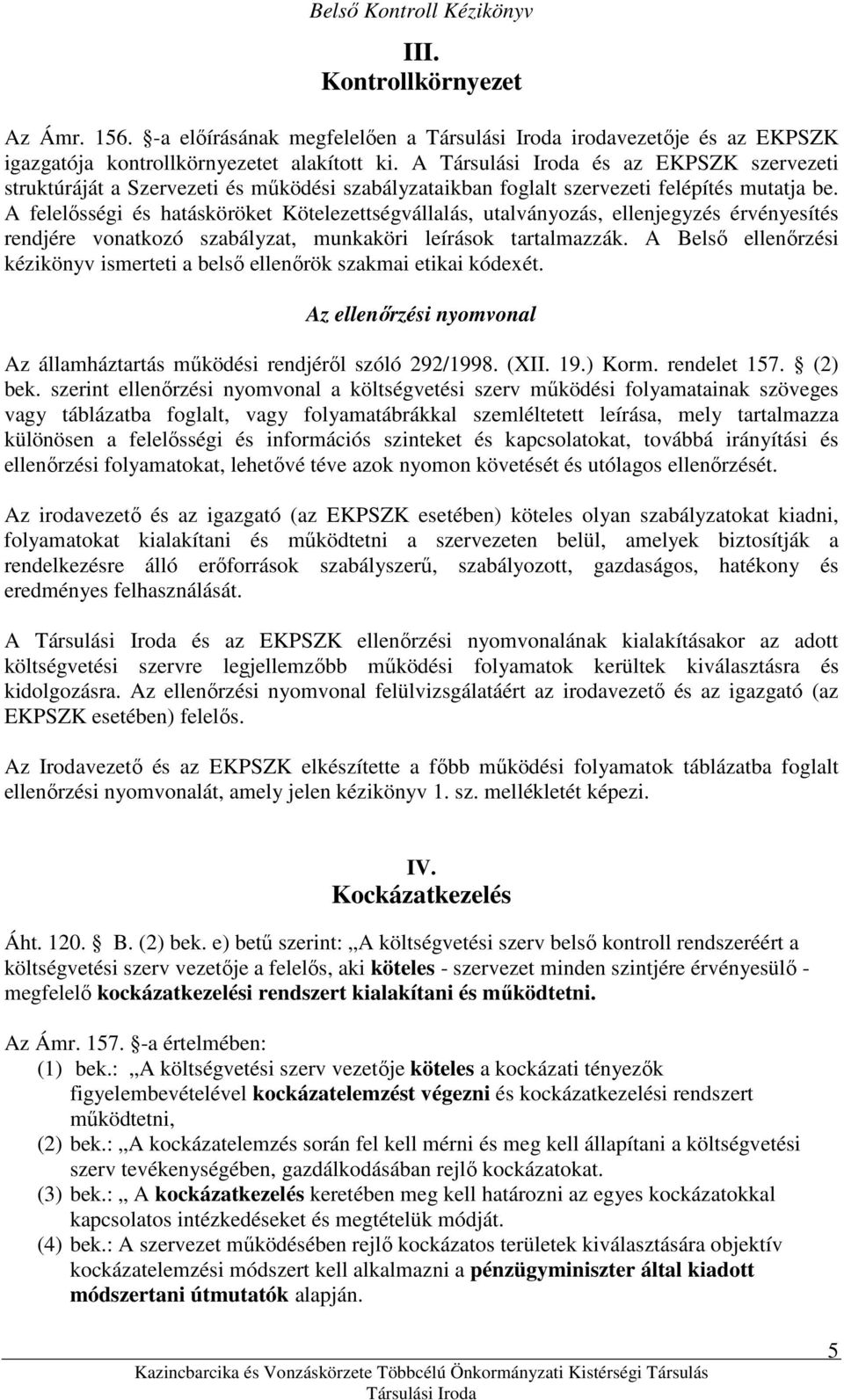 Belső Kontroll Kézikönyv

III.
Kontrollkörnyezet

Az Ámr. 156. -a előírásának megfelelően a Társulási Iroda irodavezetője és az EKPSZK igazgatója kontrollkörnyezetet alakított ki. A Társulási Iroda és az EKPSZK szervezeti struktúráját a Szervezeti és működési szabályzataikban foglalt szervezeti felépítés mutatja be. A felelősségi és hatásköröket Kötelezettségvállalás, utalványozás, ellenjegyzés érvényesítés rendjére vonatkozó szabályzat, munkaköri leírások tartalmazzák. A Belső ellenőrzési kézikönyv ismerteti a belső ellenőrök szakmai etikai kódexét.

Az ellenőrzési nyomvonal

Az államháztartás működési rendjéről szóló 292/1998. (XII. 19.) Korm. rendelet 157. (2) bek. szerint ellenőrzési nyomvonal a költségvetési szerv működési folyamatainak szöveges vagy táblázatba foglalt, vagy folyamatábrákkal szemléltetett leírása, mely tartalmazza különösen a felelősségi és információs szinteket és kapcsolatokat, továbbá irányítási és ellenőrzési folyamatokat, lehetővé téve azok nyomon követését és utólagos ellenőrzését.

Az irodavezető és az igazgató (az EKPSZK esetében) köteles olyan szabályzatokat kiadni, folyamatokat kialakítani és működtetni a szervezeten belül, amelyek biztosítják a rendelkezésre álló erőforrások szabályszerű, szabályozott, gazdaságos, hatékony és eredményes felhasználását.

A Társulási Iroda és az EKPSZK ellenőrzési nyomvonalának kialakításakor az adott költségvetési szervre legjellemzőbb működési folyamatok kerültek kiválasztásra és kidolgozásra. Az ellenőrzési nyomvonal felülvizsgálatáért az irodavezető és az igazgató (az EKPSZK esetében) felelős.

Az Irodavezető és az EKPSZK elkészítette a főbb működési folyamatok táblázatba foglalt ellenőrzési nyomvonalát, amely jelen kézikönyv 1. sz. mellékletét képezi.

IV.
Kockázatkezelés

Áht. 120. B. (2) bek. e) betű szerint: „A költségvetési szerv belső kontroll rendszeréért a költségvetési szerv vezetője a felelős, aki köteles - szervezet minden szintjére érvényesülő - megfelelő kockázatkezelési rendszert kialakítani és működtetni.

Az Ámr. 157. -a értelmében:
(1) bek.: „A költségvetési szerv vezetője köteles a kockázati tényezők figyelembevételével kockázatelemzést végezni és kockázatkezelési rendszert működtetni,
(2) bek.: „A kockázatelemzés során fel kell mérni és meg kell állapítani a költségvetési szerv tevékenységében, gazdálkodásában rejlő kockázatokat.
(3) bek.: „ A kockázatkezelés keretében meg kell határozni az egyes kockázatokkal kapcsolatos intézkedéseket és megtételük módját.
(4) bek.: A szervezet működésében rejlő kockázatos területek kiválasztására objektív kockázatelemzési módszert kell alkalmazni a pénzügyminiszter által kiadott módszertani útmutatók alapján.

5
Kazincbarcika és Vonzáskörzete Többcélú Önkormányzati Kistérségi Társulás
Társulási Iroda